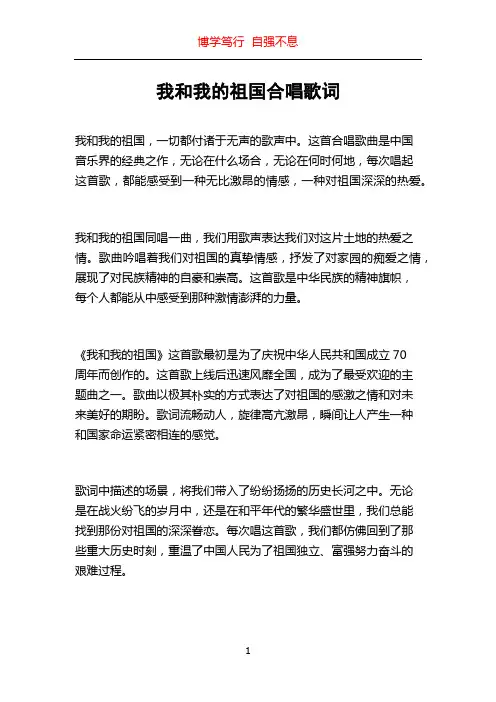 博学笃行 自强不息

我和我的祖国合唱歌词

我和我的祖国，一切都付诸于无声的歌声中。这首合唱歌曲是中国音乐界的经典之作，无论在什么场合，无论在何时何地，每次唱起这首歌，都能感受到一种无比激昂的情感，一种对祖国深深的热爱。

我和我的祖国同唱一曲，我们用歌声表达我们对这片土地的热爱之情。歌曲吟唱着我们对祖国的真挚情感，抒发了对家园的痴爱之情，展现了对民族精神的自豪和崇高。这首歌是中华民族的精神旗帜，每个人都能从中感受到那种激情澎湃的力量。

《我和我的祖国》这首歌最初是为了庆祝中华人民共和国成立 70 周年而创作的。这首歌上线后迅速风靡全国，成为了最受欢迎的主题曲之一。歌曲以极其朴实的方式表达了对祖国的感激之情和对未来美好的期盼。歌词流畅动人，旋律高亢激昂，瞬间让人产生一种和国家命运紧密相连的感觉。

歌词中描述的场景，将我们带入了纷纷扬扬的历史长河之中。无论是在战火纷飞的岁月中，还是在和平年代的繁华盛世里，我们总能找到那份对祖国的深深眷恋。每次唱这首歌，我们都仿佛回到了那些重大历史时刻，重温了中国人民为了祖国独立、富强努力奋斗的艰难过程。

1